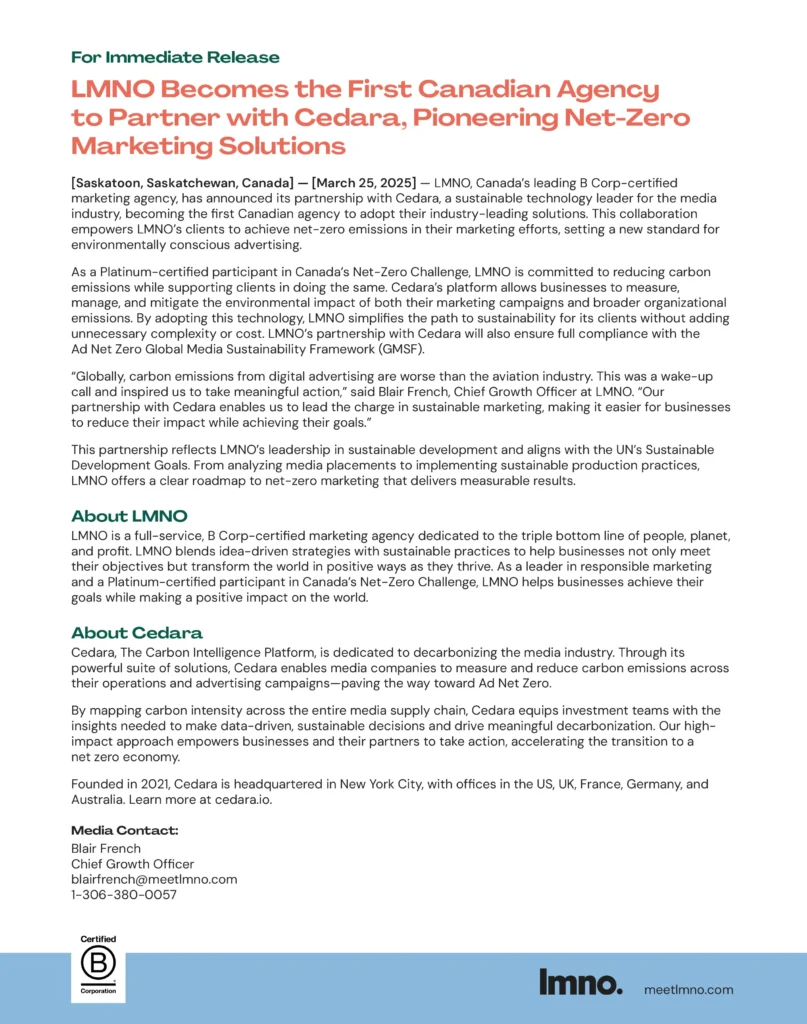 For Immediate Release

LMNO Becomes the First Canadian Agency to Partner with Cedara, Pioneering Net-Zero Marketing Solutions

[Saskatoon, Saskatchewan, Canada] — [March 25, 2025] — LMNO, Canada's leading B Corp-certified marketing agency, has announced its partnership with Cedara, a sustainable technology leader for the media industry, becoming the first Canadian agency to adopt their industry-leading solutions. This collaboration empowers LMNO's clients to achieve net-zero emissions in their marketing efforts, setting a new standard for environmentally conscious advertising.

As a Platinum-certified participant in Canada's Net-Zero Challenge, LMNO is committed to reducing carbon emissions while supporting clients in doing the same. Cedara's platform allows businesses to measure, manage, and mitigate the environmental impact of both their marketing campaigns and broader organizational emissions. By adopting this technology, LMNO simplifies the path to sustainability for its clients without adding unnecessary complexity or cost. LMNO's partnership with Cedara will also ensure full compliance with the Ad Net Zero Global Media Sustainability Framework (GMSF).

"Globally, carbon emissions from digital advertising are worse than the aviation industry. This was a wake-up call and inspired us to take meaningful action," said Blair French, Chief Growth Officer at LMNO. "Our partnership with Cedara enables us to lead the charge in sustainable marketing, making it easier for businesses to reduce their impact while achieving their goals."

This partnership reflects LMNO's leadership in sustainable development and aligns with the UN's Sustainable Development Goals. From analyzing media placements to implementing sustainable production practices, LMNO offers a clear roadmap to net-zero marketing that delivers measurable results.

About LMNO

LMNO is a full-service, B Corp-certified marketing agency dedicated to the triple bottom line of people, planet, and profit. LMNO blends idea-driven strategies with sustainable practices to help businesses not only meet their objectives but transform the world in positive ways as they thrive. As a leader in responsible marketing and a Platinum-certified participant in Canada's Net-Zero Challenge, LMNO helps businesses achieve their goals while making a positive impact on the world.

About Cedara

Cedara, The Carbon Intelligence Platform, is dedicated to decarbonizing the media industry. Through its powerful suite of solutions, Cedara enables media companies to measure and reduce carbon emissions across their operations and advertising campaigns—paving the way toward Ad Net Zero.

By mapping carbon intensity across the entire media supply chain, Cedara equips investment teams with the insights needed to make data-driven, sustainable decisions and drive meaningful decarbonization. Our high-impact approach empowers businesses and their partners to take action, accelerating the transition to a net zero economy.

Founded in 2021, Cedara is headquartered in New York City, with offices in the US, UK, France, Germany, and Australia. Learn more at cedara.io.

Media Contact:
Blair French
Chief Growth Officer
blairfrench@meetlmno.com
1-306-380-0057

Certified
B
Corporation

lmno.

meetlmno.com